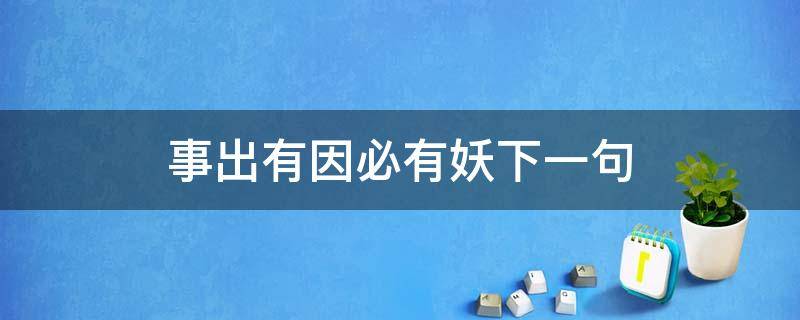 事出有因必有妖下一句